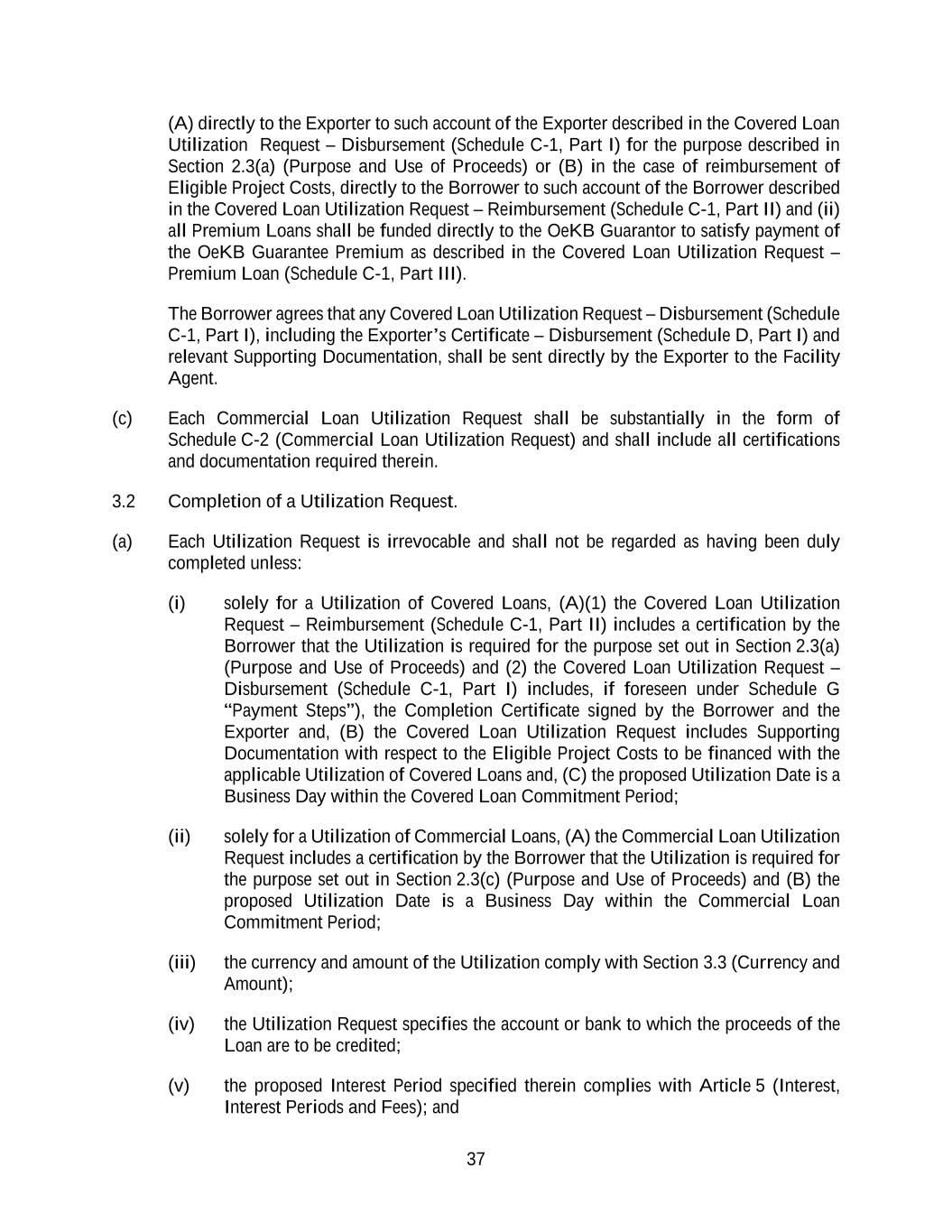 (A) directly to the Exporter to such account of the Exporter described in the Covered Loan Utilization Request – Disbursement (Schedule C-1, Part I) for the purpose described in Section 2.3(a) (Purpose and Use of Proceeds) or (B) in the case of reimbursement of Eligible Project Costs, directly to the Borrower to such account of the Borrower described in the Covered Loan Utilization Request – Reimbursement (Schedule C-1, Part II) and (ii) all Premium Loans shall be funded directly to the OeKB Guarantor to satisfy payment of the OeKB Guarantee Premium as described in the Covered Loan Utilization Request – Premium Loan (Schedule C-1, Part III).

The Borrower agrees that any Covered Loan Utilization Request – Disbursement (Schedule C-1, Part I), including the Exporter's Certificate – Disbursement (Schedule D, Part I) and relevant Supporting Documentation, shall be sent directly by the Exporter to the Facility Agent.

(c) Each Commercial Loan Utilization Request shall be substantially in the form of Schedule C-2 (Commercial Loan Utilization Request) and shall include all certifications and documentation required therein.

3.2 Completion of a Utilization Request.

(a) Each Utilization Request is irrevocable and shall not be regarded as having been duly completed unless:

(i) solely for a Utilization of Covered Loans, (A)(1) the Covered Loan Utilization Request – Reimbursement (Schedule C-1, Part II) includes a certification by the Borrower that the Utilization is required for the purpose set out in Section 2.3(a) (Purpose and Use of Proceeds) and (2) the Covered Loan Utilization Request – Disbursement (Schedule C-1, Part I) includes, if foreseen under Schedule G "Payment Steps"), the Completion Certificate signed by the Borrower and the Exporter and, (B) the Covered Loan Utilization Request includes Supporting Documentation with respect to the Eligible Project Costs to be financed with the applicable Utilization of Covered Loans and, (C) the proposed Utilization Date is a Business Day within the Covered Loan Commitment Period;

(ii) solely for a Utilization of Commercial Loans, (A) the Commercial Loan Utilization Request includes a certification by the Borrower that the Utilization is required for the purpose set out in Section 2.3(c) (Purpose and Use of Proceeds) and (B) the proposed Utilization Date is a Business Day within the Commercial Loan Commitment Period;

(iii) the currency and amount of the Utilization comply with Section 3.3 (Currency and Amount);

(iv) the Utilization Request specifies the account or bank to which the proceeds of the Loan are to be credited;

(v) the proposed Interest Period specified therein complies with Article 5 (Interest, Interest Periods and Fees); and

37